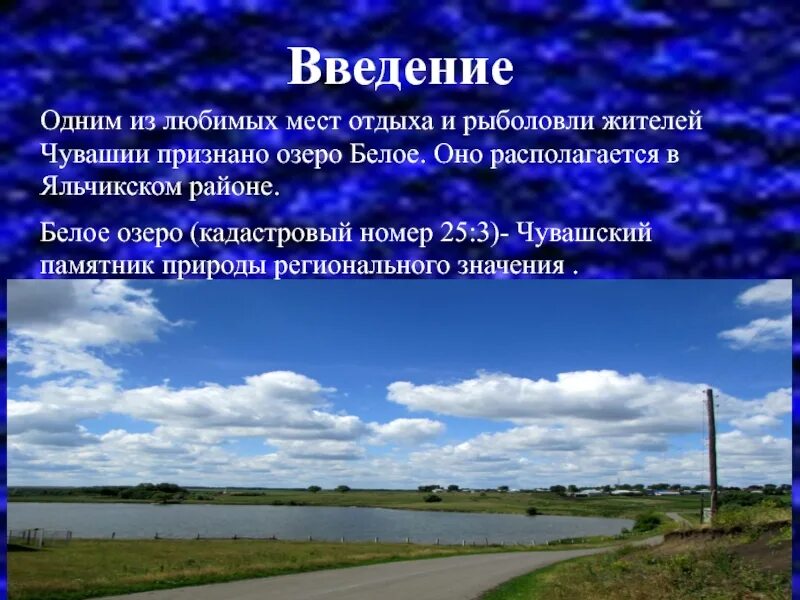 Введение

Одним из любимых мест отдыха и рыболовли жителей Чувашии признано озеро Белое. Оно располагается в Яльчикском районе.

Белое озеро (кадастровый номер 25:3)- Чувашский памятник природы регионального значения .